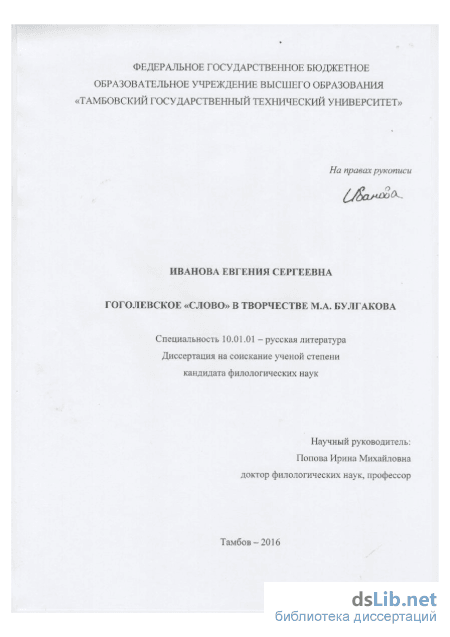 ФЕДЕРАЛЬНОЕ ГОСУДАРСТВЕННОЕ БЮДЖЕТНОЕ
ОБРАЗОВАТЕЛЬНОЕ УЧРЕЖДЕНИЕ ВЫСШЕГО ОБРАЗОВАНИЯ
«ТАМБОВСКИЙ ГОСУДАРСТВЕННЫЙ ТЕХНИЧЕСКИЙ УНИВЕРСИТЕТ»

На правах рукописи

Иванова

ИВАНОВА ЕВГЕНИЯ СЕРГЕЕВНА

ГОГОЛЕВСКОЕ «СЛОВО» В ТВОРЧЕСТВЕ М.А. БУЛГАКОВА

Специальность 10.01.01 – русская литература
Диссертация на соискание ученой степени
кандидата филологических наук

Научный руководитель:
Попова Ирина Михайловна
доктор филологических наук, профессор

Тамбов – 2016

dsLib.net
библиотека диссертаций